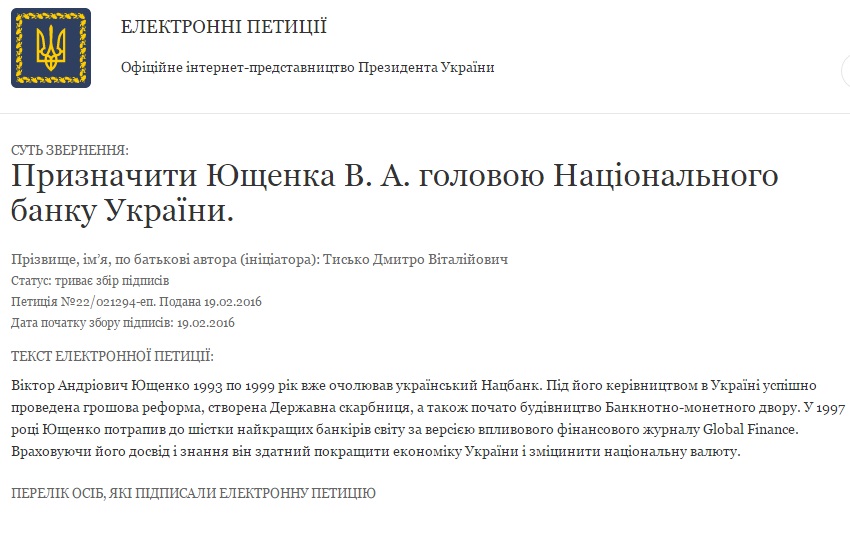 ЕЛЕКТРОННІ ПЕТИЦІЇ

Офіційне інтернет-представництво Президента України

СУТЬ ЗВЕРНЕННЯ:

Призначити Ющенка В. А. головою Національного банку України.

Прізвище, ім'я, по батькові автора (ініціатора): Тисько Дмитро Віталійович

Статус: триває збір підписів

Петиція №22/021294-еп. Подана 19.02.2016

Дата початку збору підписів: 19.02.2016

ТЕКСТ ЕЛЕКТРОННОЇ ПЕТИЦІЇ:

Віктор Андріович Ющенко 1993 по 1999 рік вже очолював український Нацбанк. Під його керівництвом в Україні успішно проведена грошова реформа, створена Державна скарбниця, а також почато будівництво Банкнотно-монетного двору. У 1997 році Ющенко потрапив до шістки найкращих банкірів світу за версією впливового фінансового журналу Global Finance. Враховуючи його досвід і знання він здатний покращити економіку України і зміцинити національну валюту.

ПЕРЕЛІК ОСІБ, ЯКІ ПІДПИСАЛИ ЕЛЕКТРОННУ ПЕТИЦІЮ